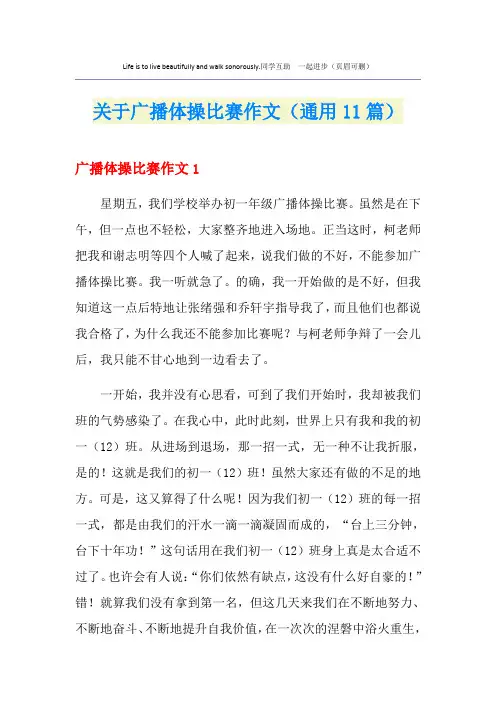 Life is to live beautifully and walk sonorously.同学互助 一起进步（页眉可删）

关于广播体操比赛作文（通用11篇）

广播体操比赛作文1

星期五，我们学校举办初一年级广播体操比赛。虽然是在下午，但一点也不轻松，大家整齐地进入场地。正当这时，柯老师把我和谢志明等四个人喊了起来，说我们做的不好，不能参加广播体操比赛。我一听就急了。的确，我一开始做的是不好，但我知道这一点后特地让张绪强和乔轩宇指导我了，而且他们也都说我合格了，为什么我还不能参加比赛呢？与柯老师争辩了一会儿后，我只能不甘心地到一边看去了。

一开始，我并没有心思看，可到了我们开始时，我却被我们班的气势感染了。在我心中，此时此刻，世界上只有我和我的初一（12）班。从进场到退场，那一招一式，无一种不让我折服，是的！这就是我们的初一（12）班！虽然大家还有做的不足的地方。可是，这又算得了什么呢！因为我们初一（12）班的每一招一式，都是由我们的汗水一滴一滴凝固而成的，“台上三分钟，台下十年功！”这句话用在我们初一（12）班身上真是太合适不过了。也许会有人说：“你们依然有缺点，这没有什么好自豪的！”错！就算我们没有拿到第一名，但这几天来我们在不断地努力、不断地奋斗、不断地提升自我价值，在一次次的涅磐中浴火重生，